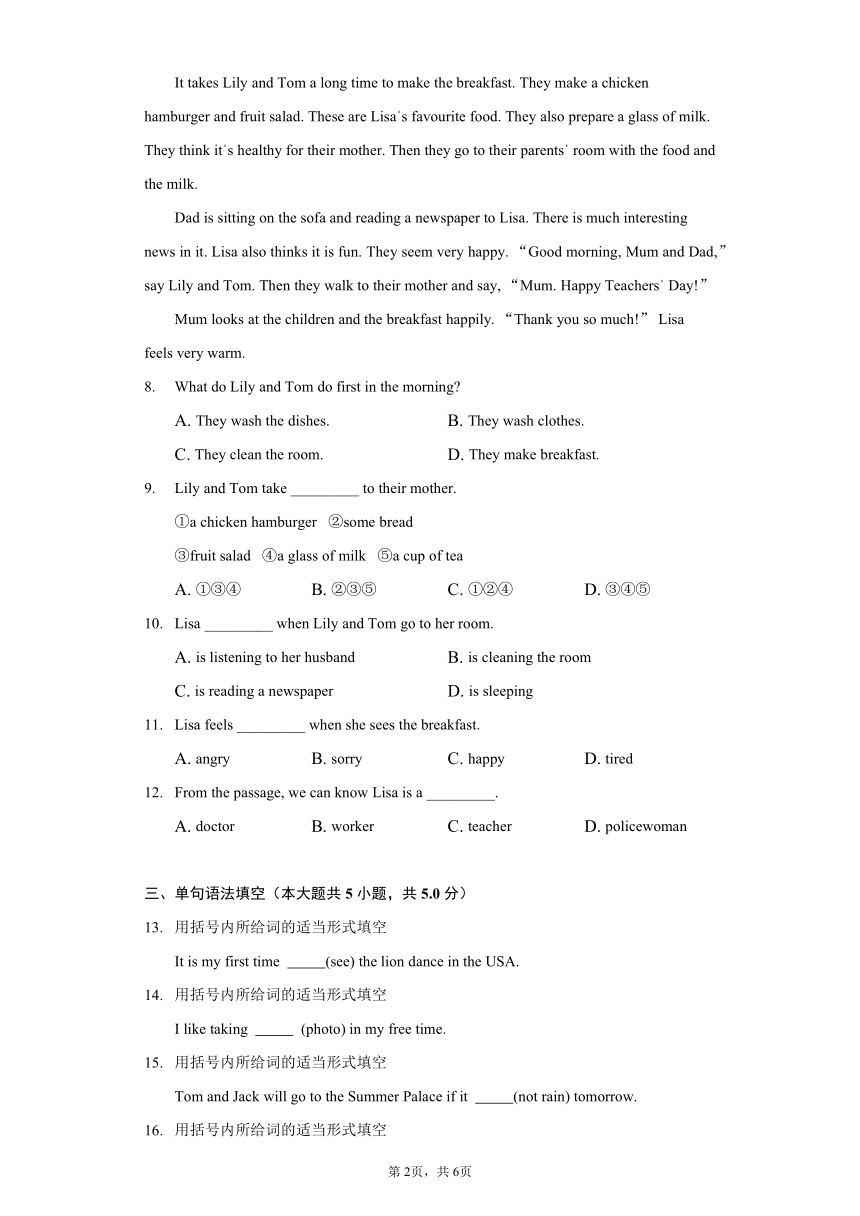 It takes Lily and Tom a long time to make the breakfast. They make a chicken hamburger and fruit salad. These are Lisa's favourite food. They also prepare a glass of milk. They think it's healthy for their mother. Then they go to their parents' room with the food and the milk.

Dad is sitting on the sofa and reading a newspaper to Lisa. There is much interesting news in it. Lisa also thinks it is fun. They seem very happy. “Good morning, Mum and Dad,” say Lily and Tom. Then they walk to their mother and say, “Mum. Happy Teachers' Day!”

Mum looks at the children and the breakfast happily. “Thank you so much!” Lisa feels very warm.

8. What do Lily and Tom do first in the morning?

A. They wash the dishes.
B. They wash clothes.
C. They clean the room.
D. They make breakfast.

9. Lily and Tom take _________ to their mother.

①a chicken hamburger ②some bread
③fruit salad ④a glass of milk ⑤a cup of tea

A. ①③④
B. ②③⑤
C. ①②④
D. ③④⑤

10. Lisa _________ when Lily and Tom go to her room.

A. is listening to her husband
B. is cleaning the room
C. is reading a newspaper
D. is sleeping

11. Lisa feels _________ when she sees the breakfast.

A. angry
B. sorry
C. happy
D. tired

12. From the passage, we can know Lisa is a _________.

A. doctor
B. worker
C. teacher
D. policewoman

三、单句语法填空（本大题共 5 小题，共 5.0 分）

13. 用括号内所给词的适当形式填空

It is my first time _____(see) the lion dance in the USA.

14. 用括号内所给词的适当形式填空

I like taking _____ (photo) in my free time.

15. 用括号内所给词的适当形式填空

Tom and Jack will go to the Summer Palace if it _____(not rain) tomorrow.

16. 用括号内所给词的适当形式填空

第2页，共6页